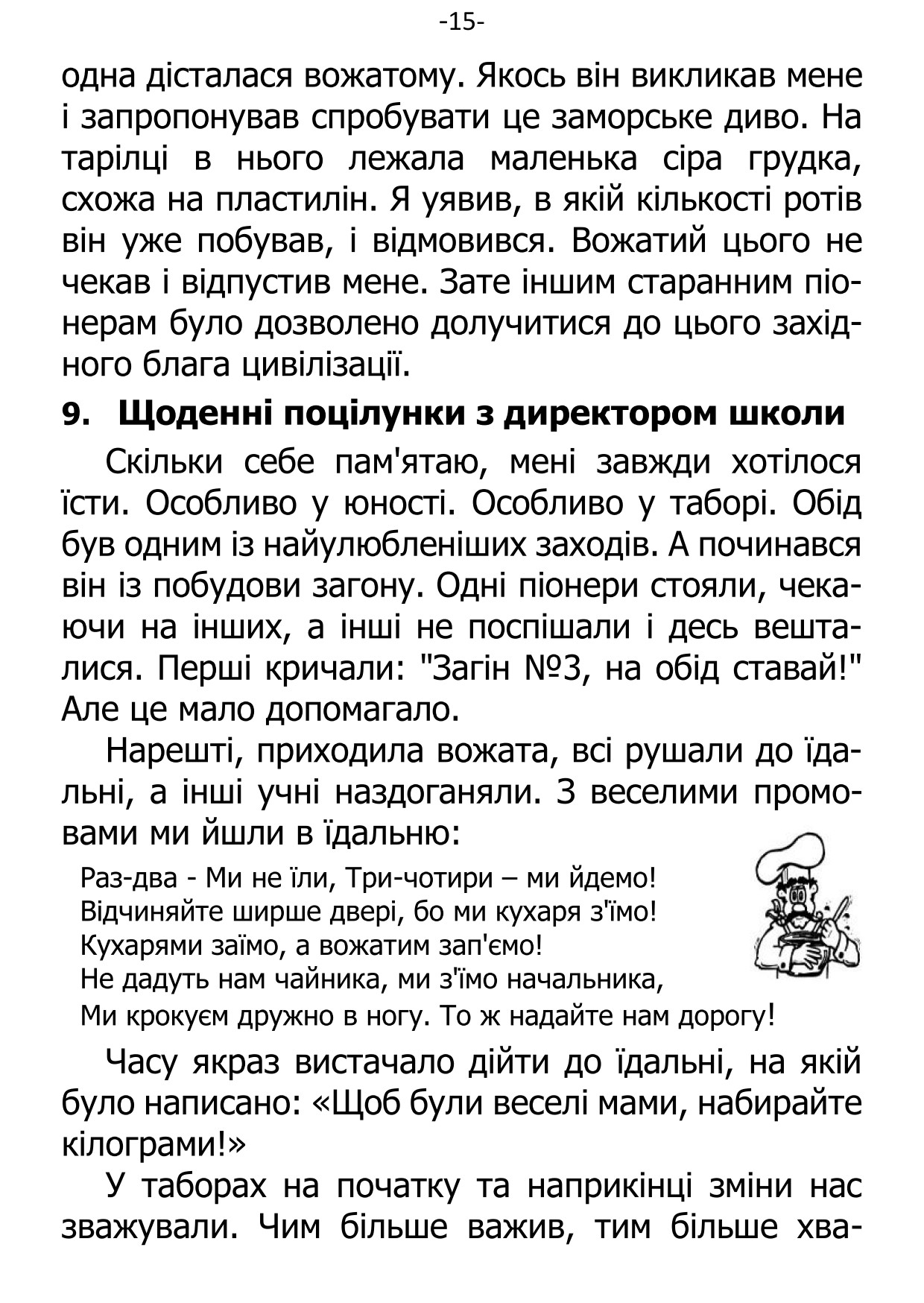 -15-

одна дісталася вожатому. Якось він викликав мене і запропонував спробувати це заморське диво. На тарілці в нього лежала маленька сіра грудка, схожа на пластилін. Я уявив, в якій кількості ротів він уже побував, і відмовився. Вожатий цього не чекав і відпустив мене. Зате іншим старанним піонерам було дозволено долучитися до цього західного блага цивілізації.

9. Щоденні поцілунки з директором школи

Скільки себе пам'ятаю, мені завжди хотілося їсти. Особливо у юності. Особливо у таборі. Обід був одним із найулюбленіших заходів. А починався він із побудови загону. Одні піонери стояли, чекаючи на інших, а інші не поспішали і десь вешталися. Перші кричали: "Загін №3, на обід ставай!" Але це мало допомагало.

Нарешті, приходила вожата, всі рушали до їдальні, а інші учні наздоганяли. З веселими промовами ми йшли в їдальню:

Раз-два - Ми не їли, Три-чотири – ми йдемо!
Відчиняйте ширше двері, бо ми кухаря з'їмо!
Кухарями заїмо, а вожатим зап'ємо!
Не дадуть нам чайника, ми з'їмо начальника,
Ми крокуєм дружно в ногу. То ж надайте нам дорогу!

Часу якраз вистачало дійти до їдальні, на якій було написано: «Щоб були веселі мами, набирайте кілограми!»

У таборах на початку та наприкінці зміни нас зважували. Чим більше важив, тим більше хва-